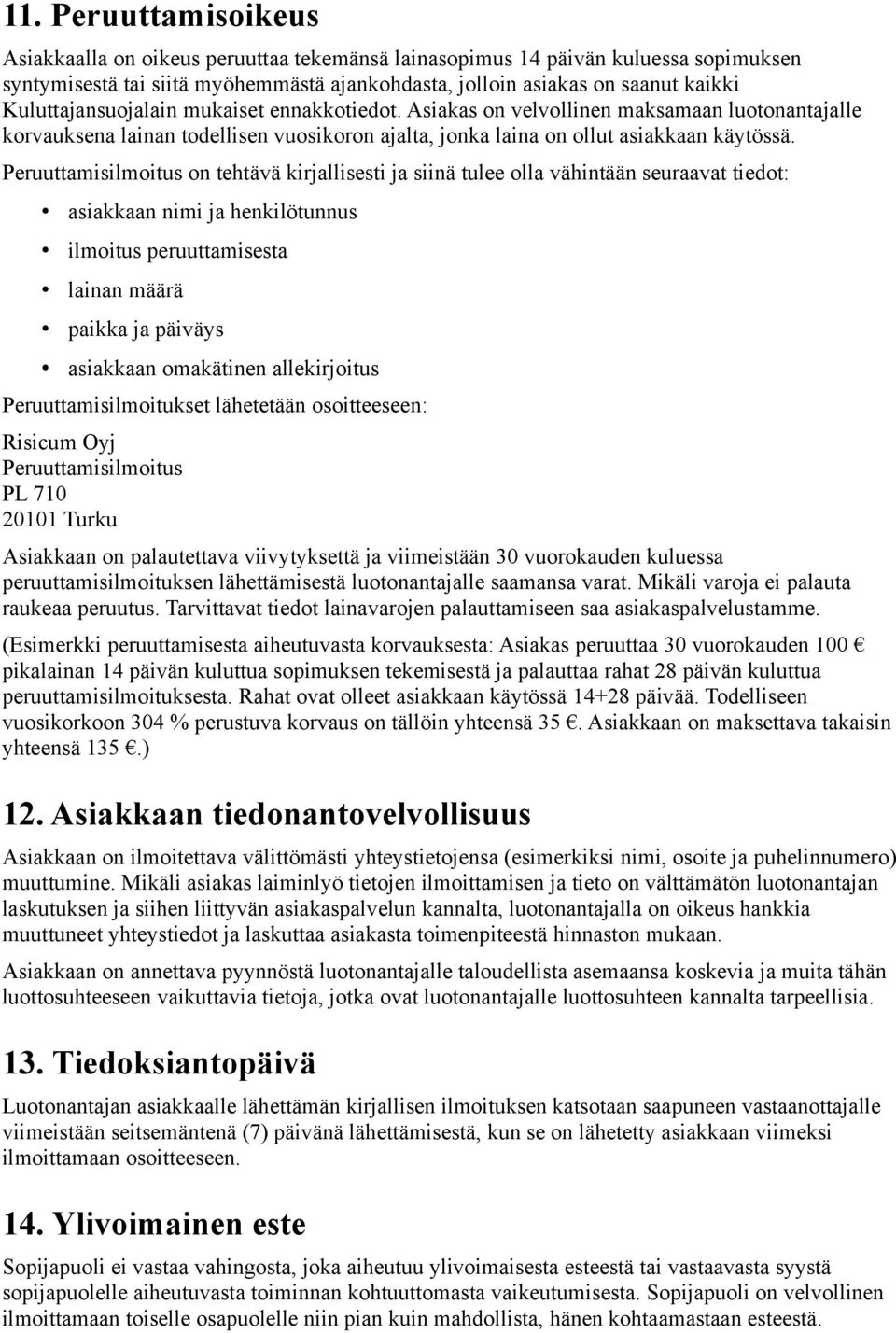 11. Peruuttamisoikeus

Asiakkaalla on oikeus peruuttaa tekemänsä lainasopimus 14 päivän kuluessa sopimuksen syntymisestä tai siitä myöhemmästä ajankohdasta, jolloin asiakas on saanut kaikki Kuluttajansuojalain mukaiset ennakkotiedot. Asiakas on velvollinen maksamaan luotonantajalle korvauksena lainan todellisen vuosikoron ajalta, jonka laina on ollut asiakkaan käytössä.

Peruuttamisilmoitus on tehtävä kirjallisesti ja siinä tulee olla vähintään seuraavat tiedot:

• asiakkaan nimi ja henkilötunnus
• ilmoitus peruuttamisesta
• lainan määrä
• paikka ja päiväys
• asiakkaan omakätinen allekirjoitus

Peruuttamisilmoitukset lähetetään osoitteeseen:

Risicum Oyj
Peruuttamisilmoitus
PL 710
20101 Turku

Asiakkaan on palautettava viivytyksettä ja viimeistään 30 vuorokauden kuluessa peruuttamisilmoituksen lähettämisestä luotonantajalle saamansa varat. Mikäli varoja ei palauta raukeaa peruutus. Tarvittavat tiedot lainavarojen palauttamiseen saa asiakaspalvelustamme.

(Esimerkki peruuttamisesta aiheutuvasta korvauksesta: Asiakas peruuttaa 30 vuorokauden 100 € pikalainan 14 päivän kuluttua sopimuksen tekemisestä ja palauttaa rahat 28 päivän kuluttua peruuttamisilmoituksesta. Rahat ovat olleet asiakkaan käytössä 14+28 päivää. Todelliseen vuosikorkoon 304 % perustuva korvaus on tällöin yhteensä 35 €. Asiakkaan on maksettava takaisin yhteensä 135 €.)

12. Asiakkaan tiedonantovelvollisuus

Asiakkaan on ilmoitettava välittömästi yhteystietojensa (esimerkiksi nimi, osoite ja puhelinnumero) muuttumine. Mikäli asiakas laiminlyö tietojen ilmoittamisen ja tieto on välttämätön luotonantajan laskutuksen ja siihen liittyvän asiakaspalvelun kannalta, luotonantajalla on oikeus hankkia muuttuneet yhteystiedot ja laskuttaa asiakasta toimenpiteestä hinnaston mukaan.

Asiakkaan on annettava pyynnöstä luotonantajalle taloudellista asemaansa koskevia ja muita tähän luottosuhteeseen vaikuttavia tietoja, jotka ovat luotonantajalle luottosuhteen kannalta tarpeellisia.

13. Tiedoksiantopäivä

Luotonantajan asiakkaalle lähettämän kirjallisen ilmoituksen katsotaan saapuneen vastaanottajalle viimeistään seitsemäntenä (7) päivänä lähettämisestä, kun se on lähetetty asiakkaan viimeksi ilmoittamaan osoitteeseen.

14. Ylivoimainen este

Sopijapuoli ei vastaa vahingosta, joka aiheutuu ylivoimaisesta esteestä tai vastaavasta syystä sopijapuolelle aiheutuvasta toiminnan kohtuuttomasta vaikeutumisesta. Sopijapuoli on velvollinen ilmoittamaan toiselle osapuolelle niin pian kuin mahdollista, hänen kohtaamastaan esteestä.